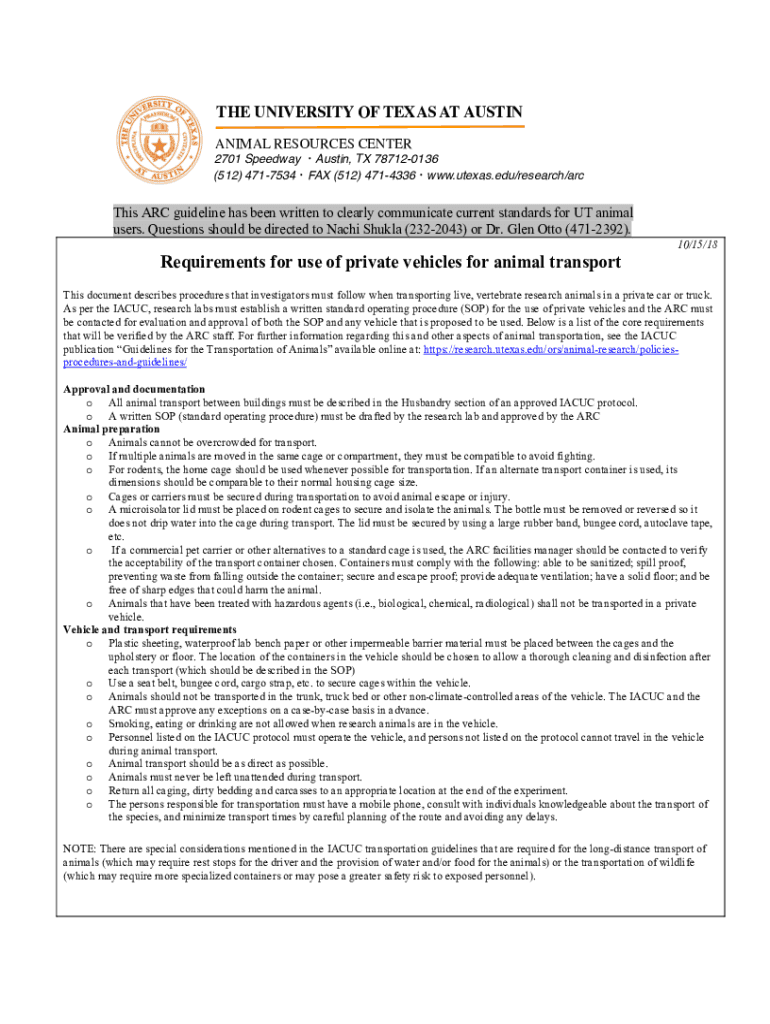 THE UNIVERSITY OF TEXAS AT AUSTIN
ANIMAL RESOURCES CENTER
2701 Speedway · Austin, TX 78712-0136
(512) 471-7534 · FAX (512) 471-4336 · www.utexas.edu/research/arc

This ARC guideline has been written to clearly communicate current standards for UT animal users. Questions should be directed to Nachi Shukla (232-2043) or Dr. Glen Otto (471-2392).

10/15/18

Requirements for use of private vehicles for animal transport

This document describes procedures that investigators must follow when transporting live, vertebrate research animals in a private car or truck. As per the IACUC, research labs must establish a written standard operating procedure (SOP) for the use of private vehicles and the ARC must be contacted for evaluation and approval of both the SOP and any vehicle that is proposed to be used. Below is a list of the core requirements that will be verified by the ARC staff. For further information regarding this and other aspects of animal transportation, see the IACUC publication "Guidelines for the Transportation of Animals" available online at: https://research.utexas.edu/ors/animal-research/policies-procedures-and-guidelines/

Approval and documentation
o All animal transport between buildings must be described in the Husbandry section of an approved IACUC protocol.
o A written SOP (standard operating procedure) must be drafted by the research lab and approved by the ARC
Animal preparation
o Animals cannot be overcrowded for transport.
o If multiple animals are moved in the same cage or compartment, they must be compatible to avoid fighting.
o For rodents, the home cage should be used whenever possible for transportation. If an alternate transport container is used, its dimensions should be comparable to their normal housing cage size.
o Cages or carriers must be secured during transportation to avoid animal escape or injury.
o A microisolator lid must be placed on rodent cages to secure and isolate the animals. The bottle must be removed or reversed so it does not drip water into the cage during transport. The lid must be secured by using a large rubber band, bungee cord, autoclave tape, etc.
o If a commercial pet carrier or other alternatives to a standard cage is used, the ARC facilities manager should be contacted to verify the acceptability of the transport container chosen. Containers must comply with the following: able to be sanitized; spill proof, preventing waste from falling outside the container; secure and escape proof; provide adequate ventilation; have a solid floor; and be free of sharp edges that could harm the animal.
o Animals that have been treated with hazardous agents (i.e., biological, chemical, radiological) shall not be transported in a private vehicle.
Vehicle and transport requirements
o Plastic sheeting, waterproof lab bench paper or other impermeable barrier material must be placed between the cages and the upholstery or floor. The location of the containers in the vehicle should be chosen to allow a thorough cleaning and disinfection after each transport (which should be described in the SOP)
o Use a seat belt, bungee cord, cargo strap, etc. to secure cages within the vehicle.
o Animals should not be transported in the trunk, truck bed or other non-climate-controlled areas of the vehicle. The IACUC and the ARC must approve any exceptions on a case-by-case basis in advance.
o Smoking, eating or drinking are not allowed when research animals are in the vehicle.
o Personnel listed on the IACUC protocol must operate the vehicle, and persons not listed on the protocol cannot travel in the vehicle during animal transport.
o Animal transport should be as direct as possible.
o Animals must never be left unattended during transport.
o Return all caging, dirty bedding and carcasses to an appropriate location at the end of the experiment.
o The persons responsible for transportation must have a mobile phone, consult with individuals knowledgeable about the transport of the species, and minimize transport times by careful planning of the route and avoiding any delays.

NOTE: There are special considerations mentioned in the IACUC transportation guidelines that are required for the long-distance transport of animals (which may require rest stops for the driver and the provision of water and/or food for the animals) or the transportation of wildlife (which may require more specialized containers or may pose a greater safety risk to exposed personnel).